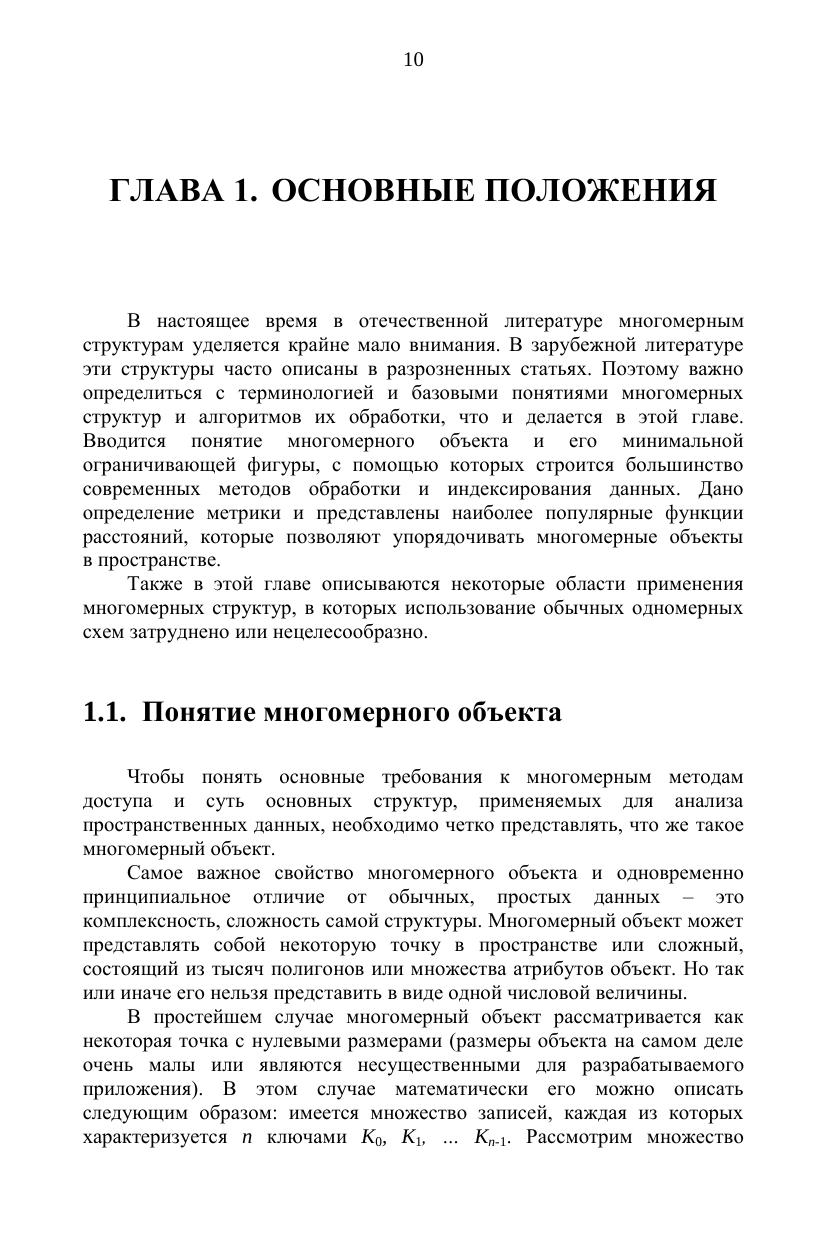 10

ГЛАВА 1. ОСНОВНЫЕ ПОЛОЖЕНИЯ

В настоящее время в отечественной литературе многомерным структурам уделяется крайне мало внимания. В зарубежной литературе эти структуры часто описаны в разрозненных статьях. Поэтому важно определиться с терминологией и базовыми понятиями многомерных структур и алгоритмов их обработки, что и делается в этой главе. Вводится понятие многомерного объекта и его минимальной ограничивающей фигуры, с помощью которых строится большинство современных методов обработки и индексирования данных. Дано определение метрики и представлены наиболее популярные функции расстояний, которые позволяют упорядочивать многомерные объекты в пространстве.

Также в этой главе описываются некоторые области применения многомерных структур, в которых использование обычных одномерных схем затруднено или нецелесообразно.

1.1. Понятие многомерного объекта

Чтобы понять основные требования к многомерным методам доступа и суть основных структур, применяемых для анализа пространственных данных, необходимо четко представлять, что же такое многомерный объект.

Самое важное свойство многомерного объекта и одновременно принципиальное отличие от обычных, простых данных – это комплексность, сложность самой структуры. Многомерный объект может представлять собой некоторую точку в пространстве или сложный, состоящий из тысяч полигонов или множества атрибутов объект. Но так или иначе его нельзя представить в виде одной числовой величины.

В простейшем случае многомерный объект рассматривается как некоторая точка с нулевыми размерами (размеры объекта на самом деле очень малы или являются несущественными для разрабатываемого приложения). В этом случае математически его можно описать следующим образом: имеется множество записей, каждая из которых характеризуется $n$ ключами $K_0$, $K_1$, ... $K_{n-1}$. Рассмотрим множество